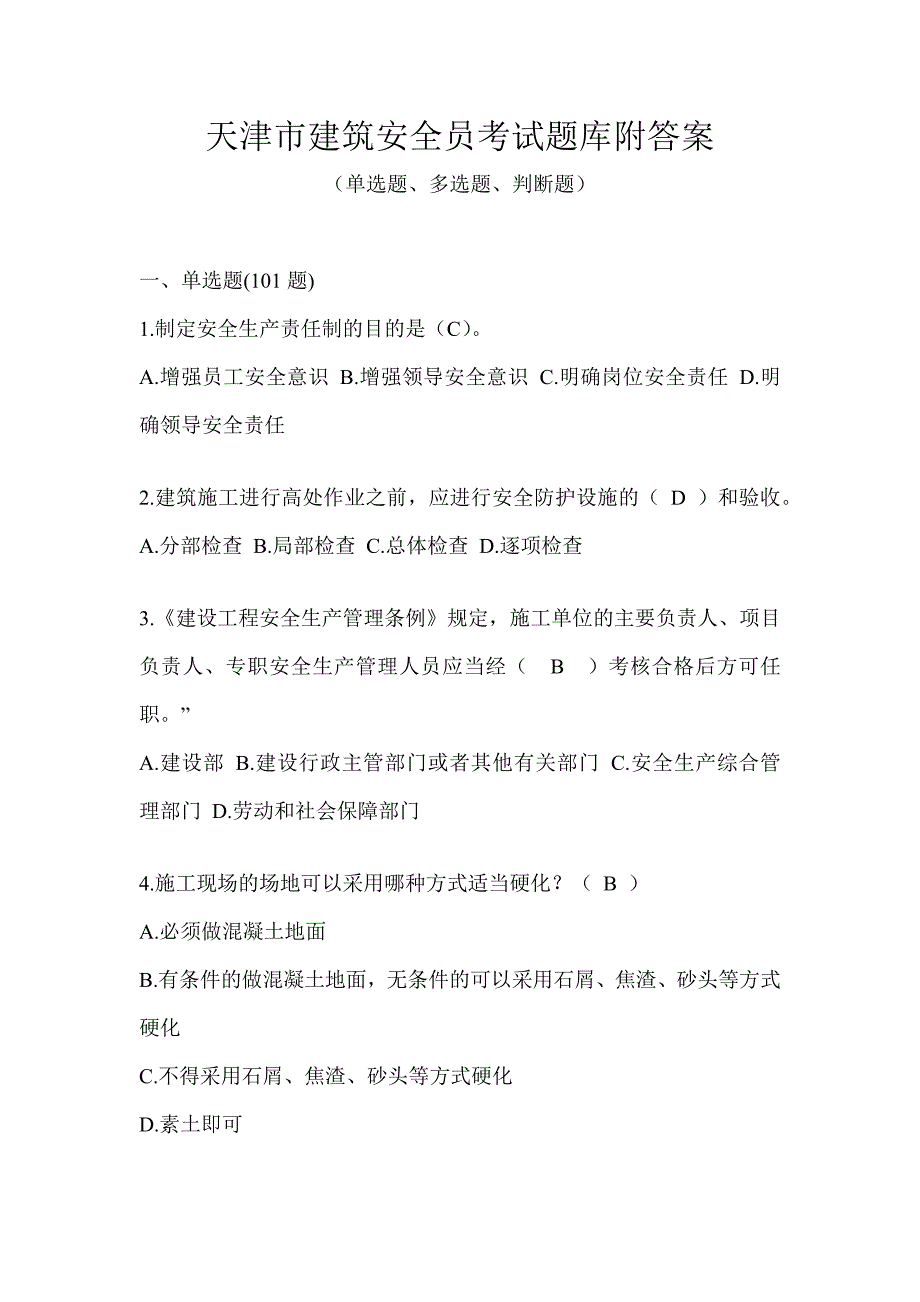 天津市建筑安全员考试题库附答案

（单选题、多选题、判断题）

一、单选题(101 题)

1.制定安全生产责任制的目的是（C）。

A.增强员工安全意识 B.增强领导安全意识 C.明确岗位安全责任 D.明确领导安全责任

2.建筑施工进行高处作业之前，应进行安全防护设施的（ D ）和验收。

A.分部检查 B.局部检查 C.总体检查 D.逐项检查

3.《建设工程安全生产管理条例》规定，施工单位的主要负责人、项目负责人、专职安全生产管理人员应当经（ B ）考核合格后方可任职。”

A.建设部 B.建设行政主管部门或者其他有关部门 C.安全生产综合管理部门 D.劳动和社会保障部门

4.施工现场的场地可以采用哪种方式适当硬化？（ B ）

A.必须做混凝土地面

B.有条件的做混凝土地面，无条件的可以采用石屑、焦渣、砂头等方式硬化

C.不得采用石屑、焦渣、砂头等方式硬化

D.素土即可